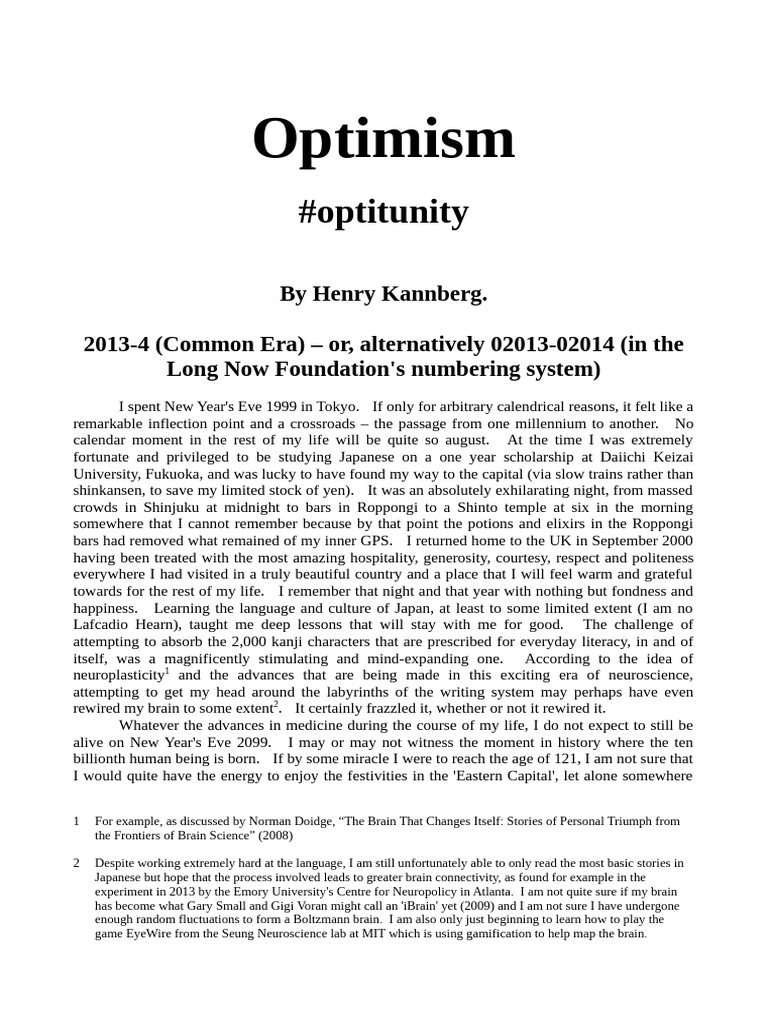 Optimism

#optitunity

By Henry Kannberg.

2013-4 (Common Era) – or, alternatively 02013-02014 (in the Long Now Foundation's numbering system)

I spent New Year's Eve 1999 in Tokyo. If only for arbitrary calendrical reasons, it felt like a remarkable inflection point and a crossroads – the passage from one millennium to another. No calendar moment in the rest of my life will be quite so august. At the time I was extremely fortunate and privileged to be studying Japanese on a one year scholarship at Daiichi Keizai University, Fukuoka, and was lucky to have found my way to the capital (via slow trains rather than shinkansen, to save my limited stock of yen). It was an absolutely exhilarating night, from massed crowds in Shinjuku at midnight to bars in Roppongi to a Shinto temple at six in the morning somewhere that I cannot remember because by that point the potions and elixirs in the Roppongi bars had removed what remained of my inner GPS. I returned home to the UK in September 2000 having been treated with the most amazing hospitality, generosity, courtesy, respect and politeness everywhere I had visited in a truly beautiful country and a place that I will feel warm and grateful towards for the rest of my life. I remember that night and that year with nothing but fondness and happiness. Learning the language and culture of Japan, at least to some limited extent (I am no Lafcadio Hearn), taught me deep lessons that will stay with me for good. The challenge of attempting to absorb the 2,000 kanji characters that are prescribed for everyday literacy, in and of itself, was a magnificently stimulating and mind-expanding one. According to the idea of neuroplasticity$^1$ and the advances that are being made in this exciting era of neuroscience, attempting to get my head around the labyrinths of the writing system may perhaps have even rewired my brain to some extent$^2$. It certainly frazzled it, whether or not it rewired it.

Whatever the advances in medicine during the course of my life, I do not expect to still be alive on New Year's Eve 2099. I may or may not witness the moment in history where the ten billionth human being is born. If by some miracle I were to reach the age of 121, I am not sure that I would quite have the energy to enjoy the festivities in the 'Eastern Capital', let alone somewhere

1 For example, as discussed by Norman Doidge, “The Brain That Changes Itself: Stories of Personal Triumph from the Frontiers of Brain Science” (2008)

2 Despite working extremely hard at the language, I am still unfortunately able to only read the most basic stories in Japanese but hope that the process involved leads to greater brain connectivity, as found for example in the experiment in 2013 by the Emory University's Centre for Neuropolicy in Atlanta. I am not quite sure if my brain has become what Gary Small and Gigi Voran might call an 'iBrain' yet (2009) and I am not sure I have undergone enough random fluctuations to form a Boltzmann brain. I am also only just beginning to learn how to play the game EyeWire from the Seung Neuroscience lab at MIT which is using gamification to help map the brain.